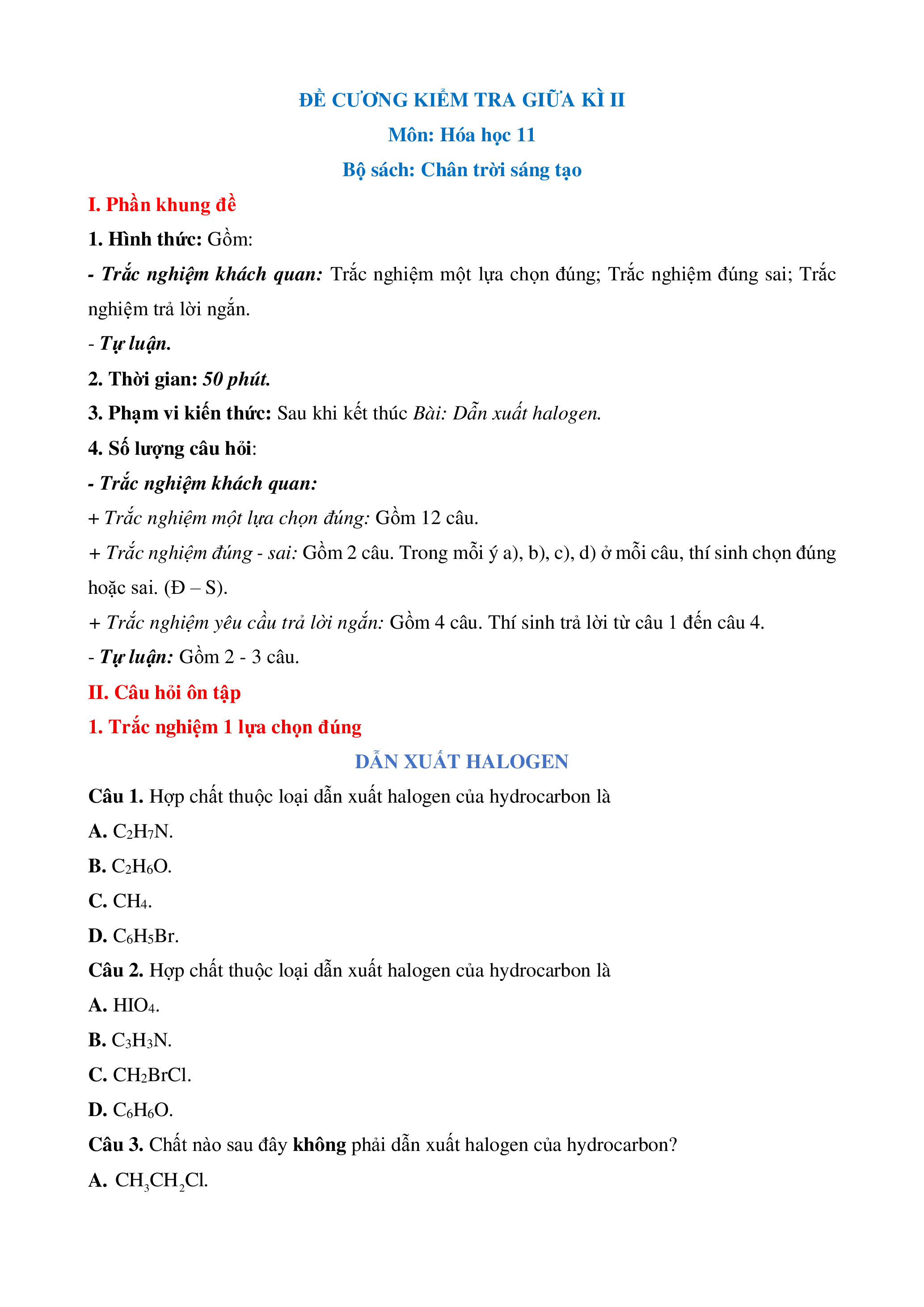 ĐỀ CƯƠNG KIỂM TRA GIỮA KÌ II

Môn: Hóa học 11

Bộ sách: Chân trời sáng tạo

I. Phần khung đề

1. Hình thức: Gồm:

- Trắc nghiệm khách quan: Trắc nghiệm một lựa chọn đúng; Trắc nghiệm đúng sai; Trắc nghiệm trả lời ngắn.

- Tự luận.

2. Thời gian: 50 phút.

3. Phạm vi kiến thức: Sau khi kết thúc Bài: Dẫn xuất halogen.

4. Số lượng câu hỏi:

- Trắc nghiệm khách quan:

+ Trắc nghiệm một lựa chọn đúng: Gồm 12 câu.

+ Trắc nghiệm đúng - sai: Gồm 2 câu. Trong mỗi ý a), b), c), d) ở mỗi câu, thí sinh chọn đúng hoặc sai. (Đ – S).

+ Trắc nghiệm yêu cầu trả lời ngắn: Gồm 4 câu. Thí sinh trả lời từ câu 1 đến câu 4.

- Tự luận: Gồm 2 - 3 câu.

II. Câu hỏi ôn tập

1. Trắc nghiệm 1 lựa chọn đúng

DẪN XUẤT HALOGEN

Câu 1. Hợp chất thuộc loại dẫn xuất halogen của hydrocarbon là

A. $C_2H_7N$.

B. $C_2H_6O$.

C. $CH_4$.

D. $C_6H_5Br$.

Câu 2. Hợp chất thuộc loại dẫn xuất halogen của hydrocarbon là

A. $HIO_4$.

B. $C_3H_3N$.

C. $CH_2BrCl$.

D. $C_6H_6O$.

Câu 3. Chất nào sau đây không phải dẫn xuất halogen của hydrocarbon?

A. $CH_3CH_2Cl$.